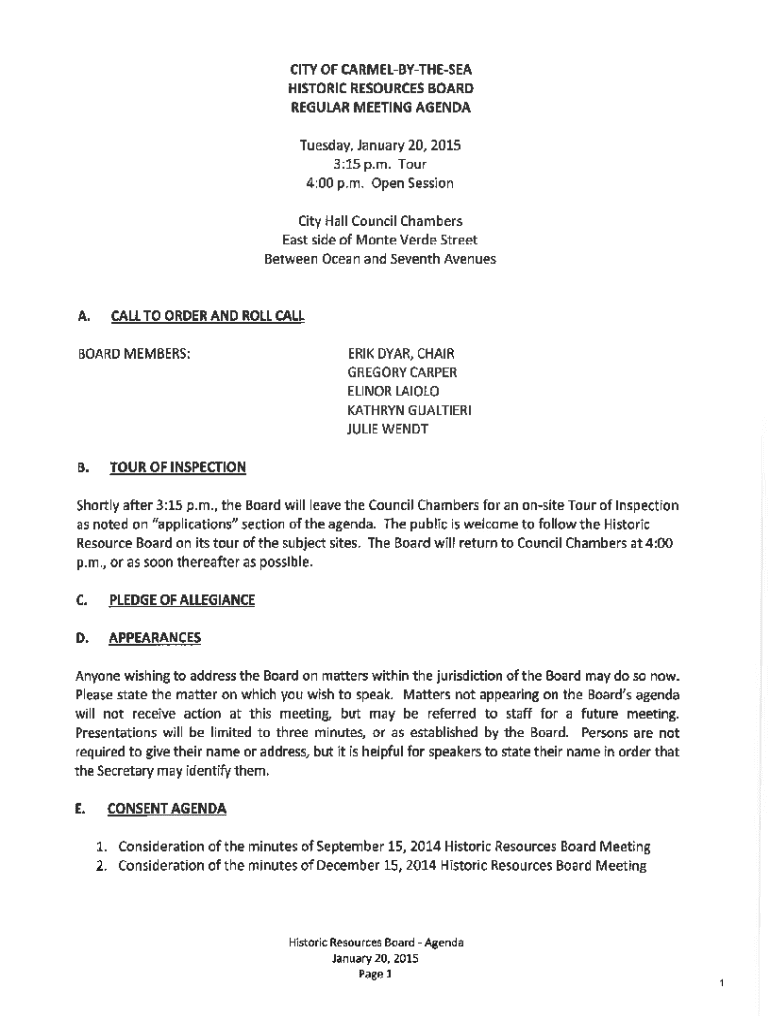 CITY OF CARMEL-BY-THE-SEA
HISTORIC RESOURCES BOARD
REGULAR MEETING AGENDA

Tuesday, January 20, 2015
3:15 p.m. Tour
4:00 p.m. Open Session

City Hall Council Chambers
East side of Monte Verde Street
Between Ocean and Seventh Avenues

A. CALL TO ORDER AND ROLL CALL

BOARD MEMBERS:

ERIK DYAR, CHAIR
GREGORY CARPER
ELINOR LAIOLO
KATHRYN GUALTIERI
JULIE WENDT

B. TOUR OF INSPECTION

Shortly after 3:15 p.m., the Board will leave the Council Chambers for an on-site Tour of Inspection as noted on "applications" section of the agenda. The public is welcome to follow the Historic Resource Board on its tour of the subject sites. The Board will return to Council Chambers at 4:00 p.m., or as soon thereafter as possible.

C. PLEDGE OF ALLEGIANCE

D. APPEARANCES

Anyone wishing to address the Board on matters within the jurisdiction of the Board may do so now. Please state the matter on which you wish to speak. Matters not appearing on the Board's agenda will not receive action at this meeting, but may be referred to staff for a future meeting. Presentations will be limited to three minutes, or as established by the Board. Persons are not required to give their name or address, but it is helpful for speakers to state their name in order that the Secretary may identify them.

E. CONSENT AGENDA

1. Consideration of the minutes of September 15, 2014 Historic Resources Board Meeting
2. Consideration of the minutes of December 15, 2014 Historic Resources Board Meeting

Historic Resources Board - Agenda
January 20, 2015
Page 1

1